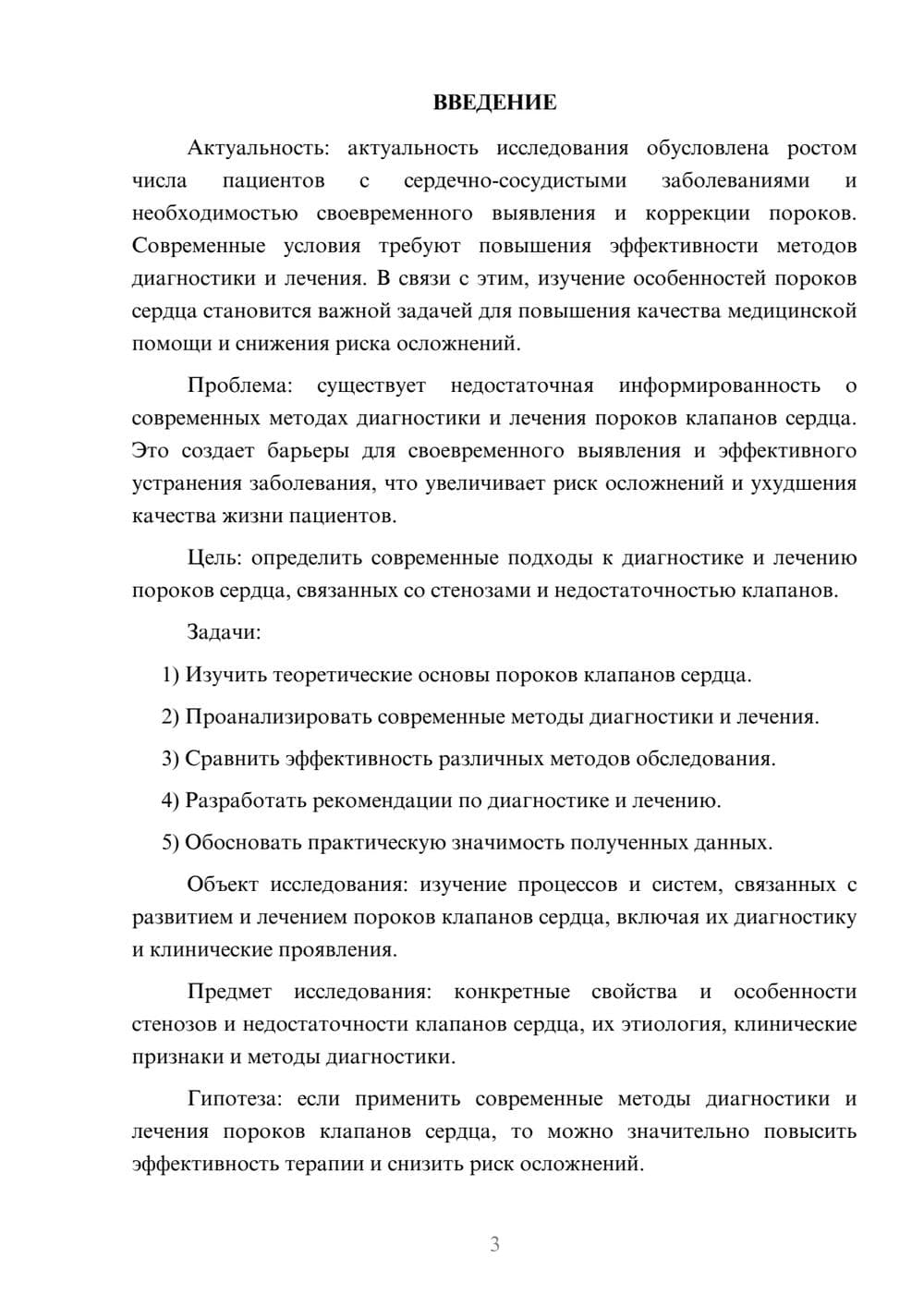 ВВЕДЕНИЕ

Актуальность: актуальность исследования обусловлена ростом числа пациентов с сердечно-сосудистыми заболеваниями и необходимостью своевременного выявления и коррекции пороков. Современные условия требуют повышения эффективности методов диагностики и лечения. В связи с этим, изучение особенностей пороков сердца становится важной задачей для повышения качества медицинской помощи и снижения риска осложнений.

Проблема: существует недостаточная информированность о современных методах диагностики и лечения пороков клапанов сердца. Это создает барьеры для своевременного выявления и эффективного устранения заболевания, что увеличивает риск осложнений и ухудшения качества жизни пациентов.

Цель: определить современные подходы к диагностике и лечению пороков сердца, связанных со стенозами и недостаточностью клапанов.

Задачи:

1) Изучить теоретические основы пороков клапанов сердца.

2) Проанализировать современные методы диагностики и лечения.

3) Сравнить эффективность различных методов обследования.

4) Разработать рекомендации по диагностике и лечению.

5) Обосновать практическую значимость полученных данных.

Объект исследования: изучение процессов и систем, связанных с развитием и лечением пороков клапанов сердца, включая их диагностику и клинические проявления.

Предмет исследования: конкретные свойства и особенности стенозов и недостаточности клапанов сердца, их этиология, клинические признаки и методы диагностики.

Гипотеза: если применить современные методы диагностики и лечения пороков клапанов сердца, то можно значительно повысить эффективность терапии и снизить риск осложнений.

3